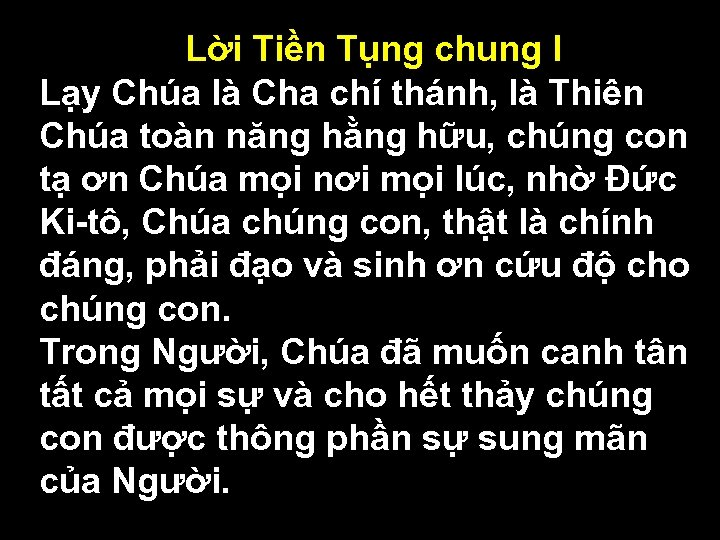 Lời Tiền Tụng chung I

Lạy Chúa là Cha chí thánh, là Thiên Chúa toàn năng hằng hữu, chúng con tạ ơn Chúa mọi nơi mọi lúc, nhờ Đức Ki-tô, Chúa chúng con, thật là chính đáng, phải đạo và sinh ơn cứu độ cho chúng con.
Trong Người, Chúa đã muốn canh tân tất cả mọi sự và cho hết thảy chúng con được thông phần sự sung mãn của Người.